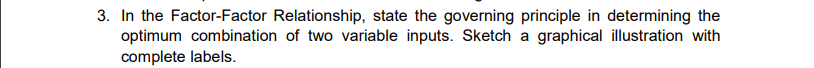 3. In the Factor-Factor Relationship, state the governing principle in determining the optimum combination of two variable inputs. Sketch a graphical illustration with complete labels.